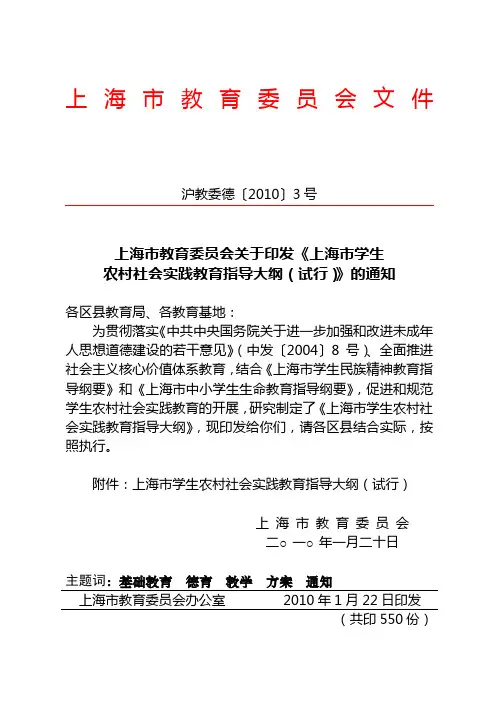 上海市教育委员会文件

沪教委德〔2010〕3号

上海市教育委员会关于印发《上海市学生农村社会实践教育指导大纲（试行）》的通知

各区县教育局、各教育基地：

为贯彻落实《中共中央国务院关于进一步加强和改进未成年人思想道德建设的若干意见》（中发〔2004〕8号）、全面推进社会主义核心价值体系教育，结合《上海市学生民族精神教育指导纲要》和《上海市中小学生生命教育指导纲要》，促进和规范学生农村社会实践教育的开展，研究制定了《上海市学生农村社会实践教育指导大纲》，现印发给你们，请各区县结合实际，按照执行。

附件：上海市学生农村社会实践教育指导大纲（试行）

上海市教育委员会
二○一○年一月二十日

主题词：基础教育　德育　教学　方案　通知

上海市教育委员会办公室　　2010年1月22日印发
（共印550份）